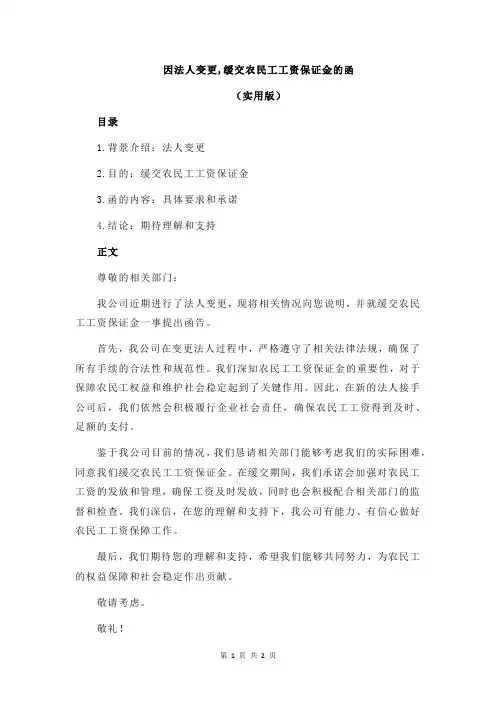 因法人变更,缓交农民工工资保证金的函

（实用版）

目录

1.背景介绍：法人变更

2.目的：缓交农民工工资保证金

3.函的内容：具体要求和承诺

4.结论：期待理解和支持

正文

尊敬的相关部门：

我公司近期进行了法人变更，现将相关情况向您说明，并就缓交农民工工资保证金一事提出函告。

首先，我公司在变更法人过程中，严格遵守了相关法律法规，确保了所有手续的合法性和规范性。我们深知农民工工资保证金的重要性，对于保障农民工权益和维护社会稳定起到了关键作用。因此，在新的法人接手公司后，我们依然会积极履行企业社会责任，确保农民工工资得到及时、足额的支付。

鉴于我公司目前的情况，我们恳请相关部门能够考虑我们的实际困难，同意我们缓交农民工工资保证金。在缓交期间，我们承诺会加强对农民工工资的发放和管理，确保工资及时发放，同时也会积极配合相关部门的监督和检查。我们深信，在您的理解和支持下，我公司有能力、有信心做好农民工工资保障工作。

最后，我们期待您的理解和支持，希望我们能够共同努力，为农民工的权益保障和社会稳定作出贡献。

敬请考虑。

敬礼！

第 1 页 共 2 页